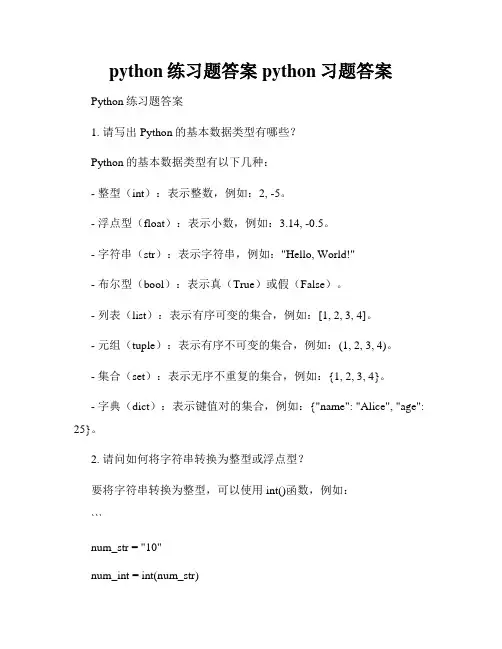 python 练习题答案 python 习题答案

Python 练习题答案

1. 请写出 Python 的基本数据类型有哪些？

Python 的基本数据类型有以下几种：

- 整型（int）：表示整数，例如：2, -5。

- 浮点型（float）：表示小数，例如：3.14, -0.5。

- 字符串（str）：表示字符串，例如："Hello, World!"

- 布尔型（bool）：表示真（True）或假（False）。

- 列表（list）：表示有序可变的集合，例如：[1, 2, 3, 4]。

- 元组（tuple）：表示有序不可变的集合，例如：(1, 2, 3, 4)。

- 集合（set）：表示无序不重复的集合，例如：{1, 2, 3, 4}。

- 字典（dict）：表示键值对的集合，例如：{"name": "Alice", "age": 25}。

2. 请问如何将字符串转换为整型或浮点型？

要将字符串转换为整型，可以使用 int()函数，例如：

```

num_str = "10"

num_int = int(num_str)